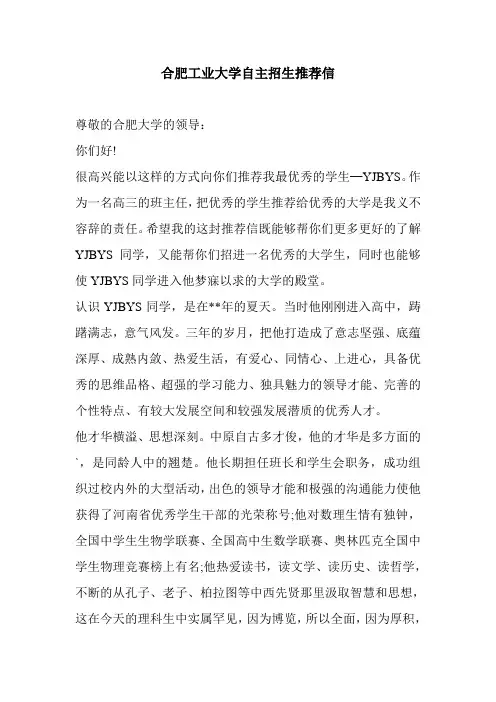 合肥工业大学自主招生推荐信

尊敬的合肥大学的领导：

你们好!

很高兴能以这样的方式向你们推荐我最优秀的学生—YJBYS。作为一名高三的班主任，把优秀的学生推荐给优秀的大学是我义不容辞的责任。希望我的这封推荐信既能够帮你们更多更好的了解YJBYS 同学，又能帮你们招进一名优秀的大学生，同时也能够使 YJBYS 同学进入他梦寐以求的大学的殿堂。

认识 YJBYS 同学，是在**年的夏天。当时他刚刚进入高中，踌躇满志，意气风发。三年的岁月，把他打造成了意志坚强、底蕴深厚、成熟内敛、热爱生活，有爱心、同情心、上进心，具备优秀的思维品格、超强的学习能力、独具魅力的领导才能、完善的个性特点、有较大发展空间和较强发展潜质的优秀人才。

他才华横溢、思想深刻。中原自古多才俊，他的才华是多方面的`，是同龄人中的翘楚。他长期担任班长和学生会职务，成功组织过校内外的大型活动，出色的领导才能和极强的沟通能力使他获得了河南省优秀学生干部的光荣称号;他对数理生情有独钟，全国中学生生物学联赛、全国高中生数学联赛、奥林匹克全国中学生物理竞赛榜上有名;他热爱读书，读文学、读历史、读哲学，不断的从孔子、老子、柏拉图等中西先贤那里汲取智慧和思想，这在今天的理科生中实属罕见，因为博览，所以全面，因为厚积，